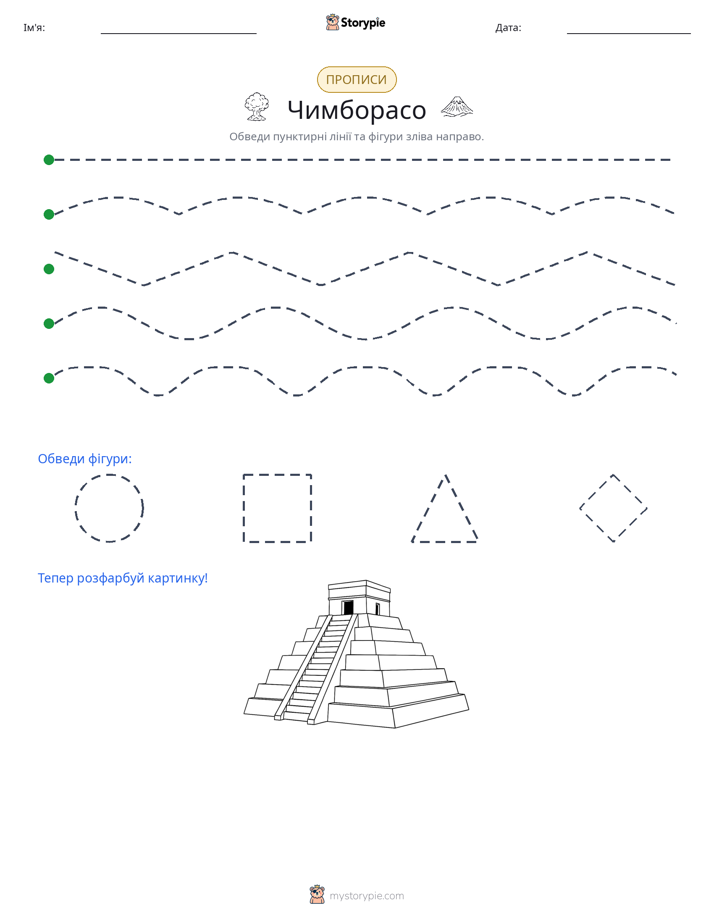 Ім'я: ____ Storypie Дата: ____

ПРОПИСИ

Чимборасо

Обведи пунктирні лінії та фігури зліва направо.

Обведи фігури:

Тепер розфарбуй картинку!

mystorypie.com